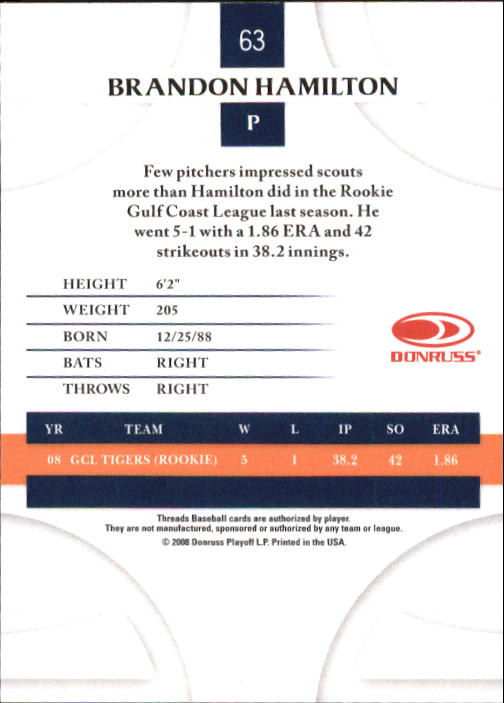 63

BRANDON HAMILTON

P

Few pitchers impressed scouts more than Hamilton did in the Rookie Gulf Coast League last season. He went 5-1 with a 1.86 ERA and 42 strikeouts in 38.2 innings.

HEIGHT 6'2"
WEIGHT 205
BORN 12/25/88
BATS RIGHT
THROWS RIGHT

DONRUSS®

| YR | TEAM | W | L | IP | SO | ERA |
|---|---|---|---|---|---|---|
| 08 | GCL TIGERS (ROOKIE) | 5 | 1 | 38.2 | 42 | 1.86 |

Threads Baseball cards are authorized by player.
They are not manufactured, sponsored or authorized by any team or league.
© 2008 Donruss Playoff L.P. Printed in the USA.